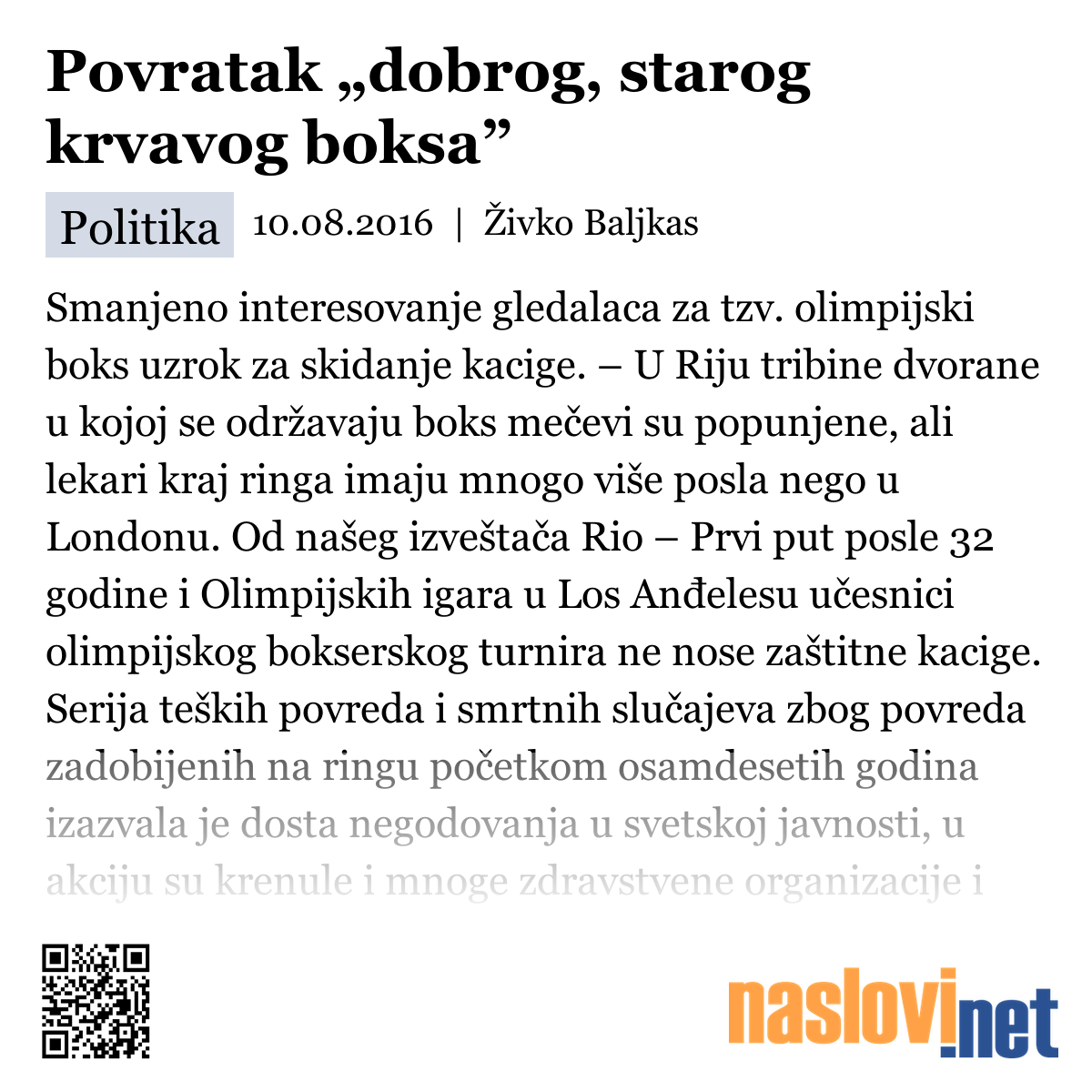 Povratak „dobrog, starog krvavog boksa”

Politika 10.08.2016 | Živko Baljkas

Smanjeno interesovanje gledalaca za tzv. olimpijski boks uzrok za skidanje kacige. – U Riju tribine dvorane u kojoj se održavaju boks mečevi su popunjene, ali lekari kraj ringa imaju mnogo više posla nego u Londonu. Od našeg izveštača Rio – Prvi put posle 32 godine i Olimpijskih igara u Los Anđelesu učesnici olimpijskog bokserskog turnira ne nose zaštitne kacige. Serija teških povreda i smrtnih slučajeva zbog povreda zadobijenih na ringu početkom osamdesetih godina izazvala je dosta negodovanja u svetskoj javnosti, u akciju su krenule i mnoge zdravstvene organizacije i

naslovi.net